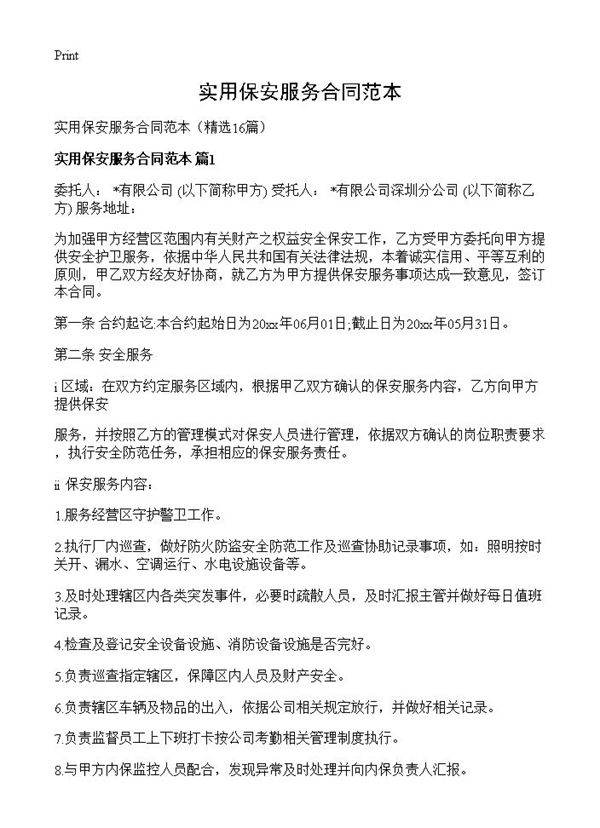 Print

实用保安服务合同范本

实用保安服务合同范本（精选16篇）

实用保安服务合同范本 篇1

委托人： *有限公司 (以下简称甲方) 受托人： *有限公司深圳分公司 (以下简称乙方) 服务地址：

为加强甲方经营区范围内有关财产之权益安全保安工作，乙方受甲方委托向甲方提供安全护卫服务，依据中华人民共和国有关法律法规，本着诚实信用、平等互利的原则，甲乙双方经友好协商，就乙方为甲方提供保安服务事项达成一致意见，签订本合同。

第一条 合约起讫:本合约起始日为20xx年06月01日;截止日为20xx年05月31日。

第二条 安全服务

i 区域：在双方约定服务区域内，根据甲乙双方确认的保安服务内容，乙方向甲方提供保安

服务，并按照乙方的管理模式对保安人员进行管理，依据双方确认的岗位职责要求，执行安全防范任务，承担相应的保安服务责任。

ii 保安服务内容：

1.服务经营区守护警卫工作。

2.执行厂内巡查，做好防火防盗安全防范工作及巡查协助记录事项，如：照明按时关开、漏水、空调运行、水电设施设备等。

3.及时处理辖区内各类突发事件，必要时疏散人员，及时汇报主管并做好每日值班记录。

4.检查及登记安全设备设施、消防设备设施是否完好。

5.负责巡查指定辖区，保障区内人员及财产安全。

6.负责辖区车辆及物品的出入，依据公司相关规定放行，并做好相关记录。

7.负责监督员工上下班打卡按公司考勤相关管理制度执行。

8.与甲方内保监控人员配合，发现异常及时处理并向内保负责人汇报。